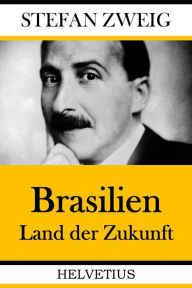 STEFAN ZWEIG

Brasilien
Land der Zukunft

HELVETIUS